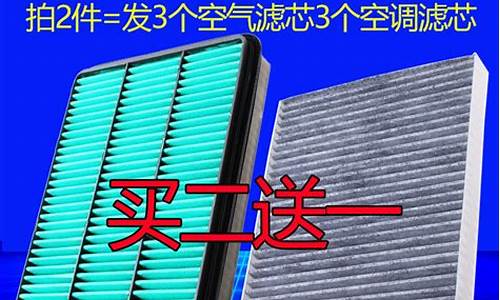 拍2件=发3个空气滤芯3个空调滤芯

买二送一